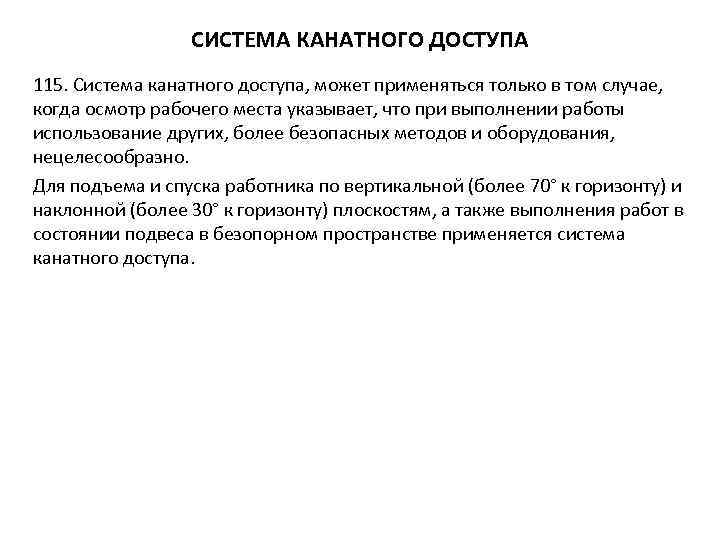 СИСТЕМА КАНАТНОГО ДОСТУПА

115. Система канатного доступа, может применяться только в том случае, когда осмотр рабочего места указывает, что при выполнении работы использование других, более безопасных методов и оборудования, нецелесообразно.

Для подъема и спуска работника по вертикальной (более 70° к горизонту) и наклонной (более 30° к горизонту) плоскостям, а также выполнения работ в состоянии подвеса в безопорном пространстве применяется система канатного доступа.